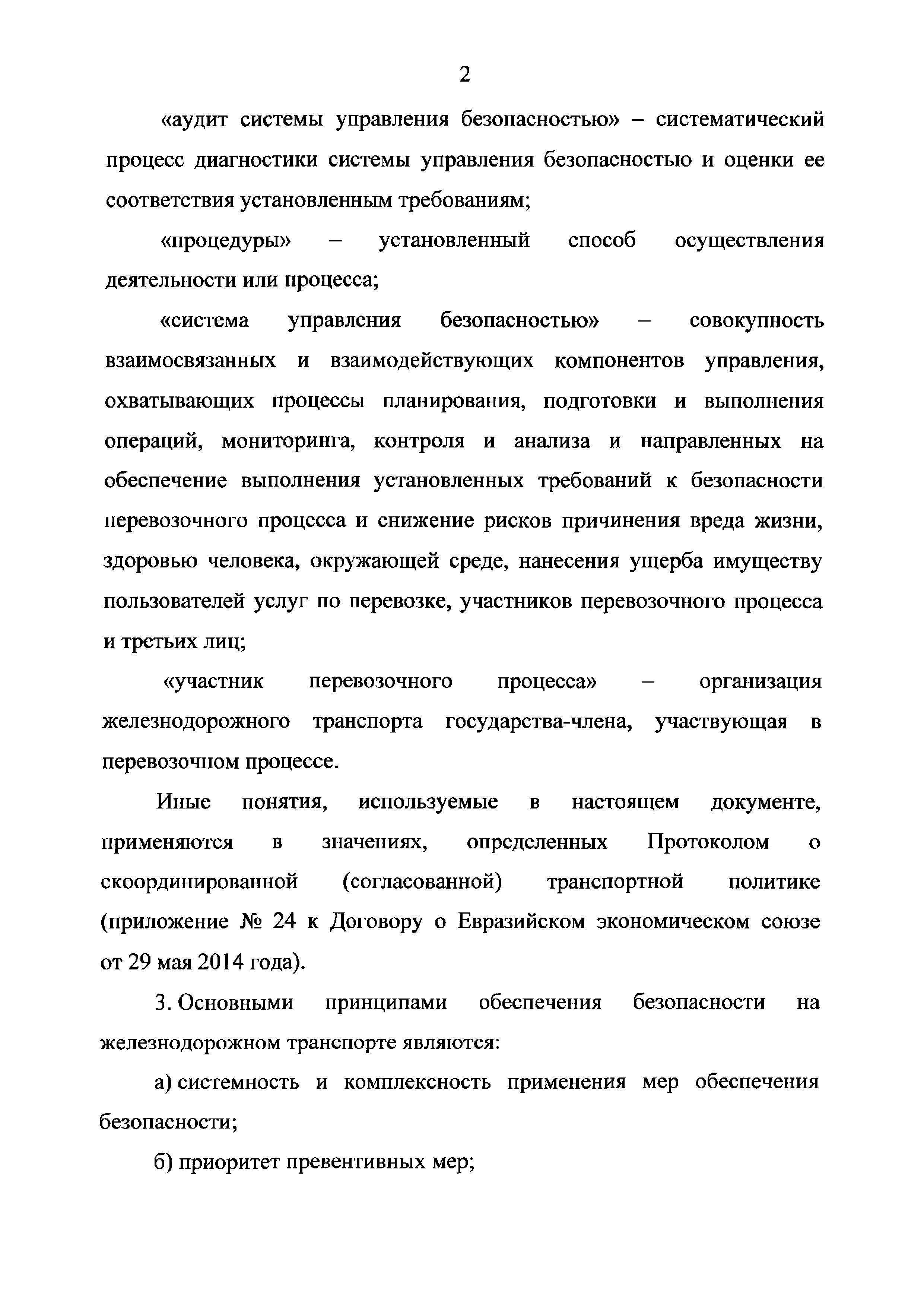 2

«аудит системы управления безопасностью» – систематический процесс диагностики системы управления безопасностью и оценки ее соответствия установленным требованиям;

«процедуры» – установленный способ осуществления деятельности или процесса;

«система управления безопасностью» – совокупность взаимосвязанных и взаимодействующих компонентов управления, охватывающих процессы планирования, подготовки и выполнения операций, мониторинга, контроля и анализа и направленных на обеспечение выполнения установленных требований к безопасности перевозочного процесса и снижение рисков причинения вреда жизни, здоровью человека, окружающей среде, нанесения ущерба имуществу пользователей услуг по перевозке, участников перевозочного процесса и третьих лиц;

«участник перевозочного процесса» – организация железнодорожного транспорта государства-члена, участвующая в перевозочном процессе.

Иные понятия, используемые в настоящем документе, применяются в значениях, определенных Протоколом о скоординированной (согласованной) транспортной политике (приложение № 24 к Договору о Евразийском экономическом союзе от 29 мая 2014 года).

3. Основными принципами обеспечения безопасности на железнодорожном транспорте являются:

а) системность и комплексность применения мер обеспечения безопасности;

б) приоритет превентивных мер;